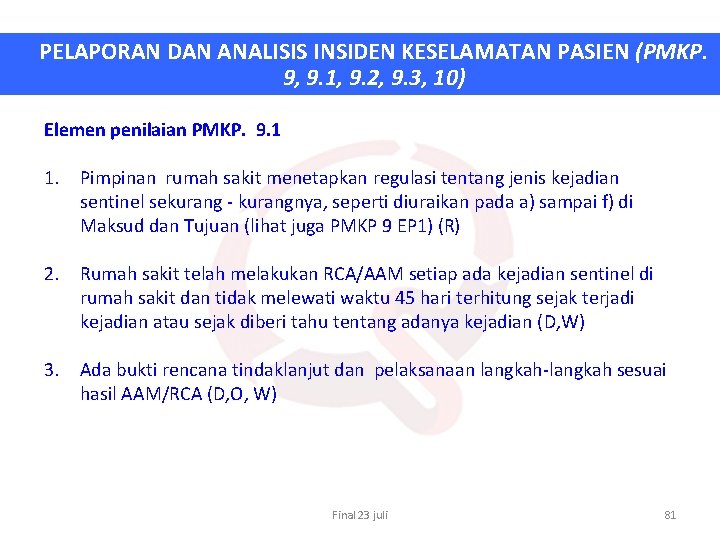 PELAPORAN DAN ANALISIS INSIDEN KESELAMATAN PASIEN (PMKP. 9, 9.1, 9.2, 9.3, 10)

Elemen penilaian PMKP. 9.1

1. Pimpinan rumah sakit menetapkan regulasi tentang jenis kejadian sentinel sekurang - kurangnya, seperti diuraikan pada a) sampai f) di Maksud dan Tujuan (lihat juga PMKP 9 EP1) (R)

2. Rumah sakit telah melakukan RCA/AAM setiap ada kejadian sentinel di rumah sakit dan tidak melewati waktu 45 hari terhitung sejak terjadi kejadian atau sejak diberi tahu tentang adanya kejadian (D,W)

3. Ada bukti rencana tindaklanjut dan pelaksanaan langkah-langkah sesuai hasil AAM/RCA (D,O, W)

Final 23 juli

81